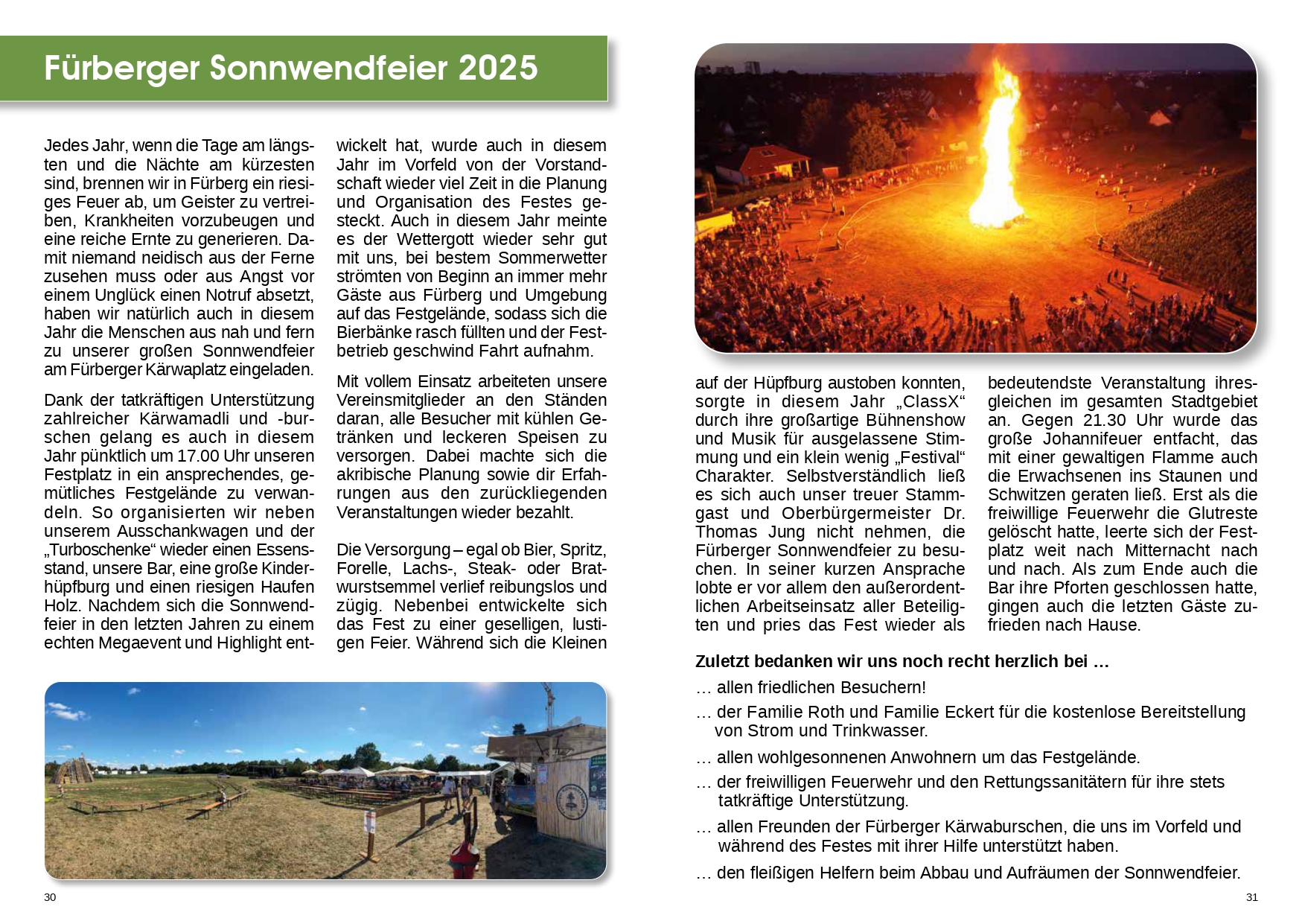 Fürberger Sonnwendfeier 2025

Jedes Jahr, wenn die Tage am längsten und die Nächte am kürzesten sind, brennen wir in Fürberg ein riesiges Feuer ab, um Geister zu vertreiben, Krankheiten vorzubeugen und eine reiche Ernte zu generieren. Damit niemand neidisch aus der Ferne zusehen muss oder aus Angst vor einem Unglück einen Notruf absetzt, haben wir natürlich auch in diesem Jahr die Menschen aus nah und fern zu unserer großen Sonnwendfeier am Fürberger Kärwaplatz eingeladen.

Dank der tatkräftigen Unterstützung zahlreicher Kärwamadli und -burschen gelang es auch in diesem Jahr pünktlich um 17.00 Uhr unseren Festplatz in ein ansprechendes, gemütliches Festgelände zu verwandeln. So organisierten wir neben unserem Ausschankwagen und der „Turboschenke“ wieder einen Essensstand, unsere Bar, eine große Kinderhüpfburg und einen riesigen Haufen Holz. Nachdem sich die Sonnwendfeier in den letzten Jahren zu einem echten Megaevent und Highlight entwickelt hat, wurde auch in diesem Jahr im Vorfeld von der Vorstandschaft wieder viel Zeit in die Planung und Organisation des Festes gesteckt. Auch in diesem Jahr meinte es der Wettergott wieder sehr gut mit uns, bei bestem Sommerwetter strömten von Beginn an immer mehr Gäste aus Fürberg und Umgebung auf das Festgelände, sodass sich die Bierbänke rasch füllten und der Festbetrieb geschwind Fahrt aufnahm.

Mit vollem Einsatz arbeiteten unsere Vereinsmitglieder an den Ständen daran, alle Besucher mit kühlen Getränken und leckeren Speisen zu versorgen. Dabei machte sich die akribische Planung sowie dir Erfahrungen aus den zurückliegenden Veranstaltungen wieder bezahlt.

Die Versorgung – egal ob Bier, Spritz, Forelle, Lachs-, Steak- oder Bratwurstsemmel verlief reibungslos und zügig. Nebenbei entwickelte sich das Fest zu einer geselligen, lustigen Feier. Während sich die Kleinen auf der Hüpfburg austoben konnten, sorgte in diesem Jahr „ClassX“ durch ihre großartige Bühnenshow und Musik für ausgelassene Stimmung und ein klein wenig „Festival“ Charakter. Selbstverständlich ließ es sich auch unser treuer Stammgast und Oberbürgermeister Dr. Thomas Jung nicht nehmen, die Fürberger Sonnwendfeier zu besuchen. In seiner kurzen Ansprache lobte er vor allem den außerordentlichen Arbeitseinsatz aller Beteiligten und pries das Fest wieder als bedeutendste Veranstaltung ihresgleichen im gesamten Stadtgebiet an. Gegen 21.30 Uhr wurde das große Johannifeuer entfacht, das mit einer gewaltigen Flamme auch die Erwachsenen ins Staunen und Schwitzen geraten ließ. Erst als die freiwillige Feuerwehr die Glutreste gelöscht hatte, leerte sich der Festplatz weit nach Mitternacht nach und nach. Als zum Ende auch die Bar ihre Pforten geschlossen hatte, gingen auch die letzten Gäste zufrieden nach Hause.

Zuletzt bedanken wir uns noch recht herzlich bei …

… allen friedlichen Besuchern!

… der Familie Roth und Familie Eckert für die kostenlose Bereitstellung von Strom und Trinkwasser.

… allen wohlgesonnenen Anwohnern um das Festgelände.

… der freiwilligen Feuerwehr und den Rettungssanitätern für ihre stets tatkräftige Unterstützung.

… allen Freunden der Fürberger Kärwaburschen, die uns im Vorfeld und während des Festes mit ihrer Hilfe unterstützt haben.

… den fleißigen Helfern beim Abbau und Aufräumen der Sonnwendfeier.

30

31